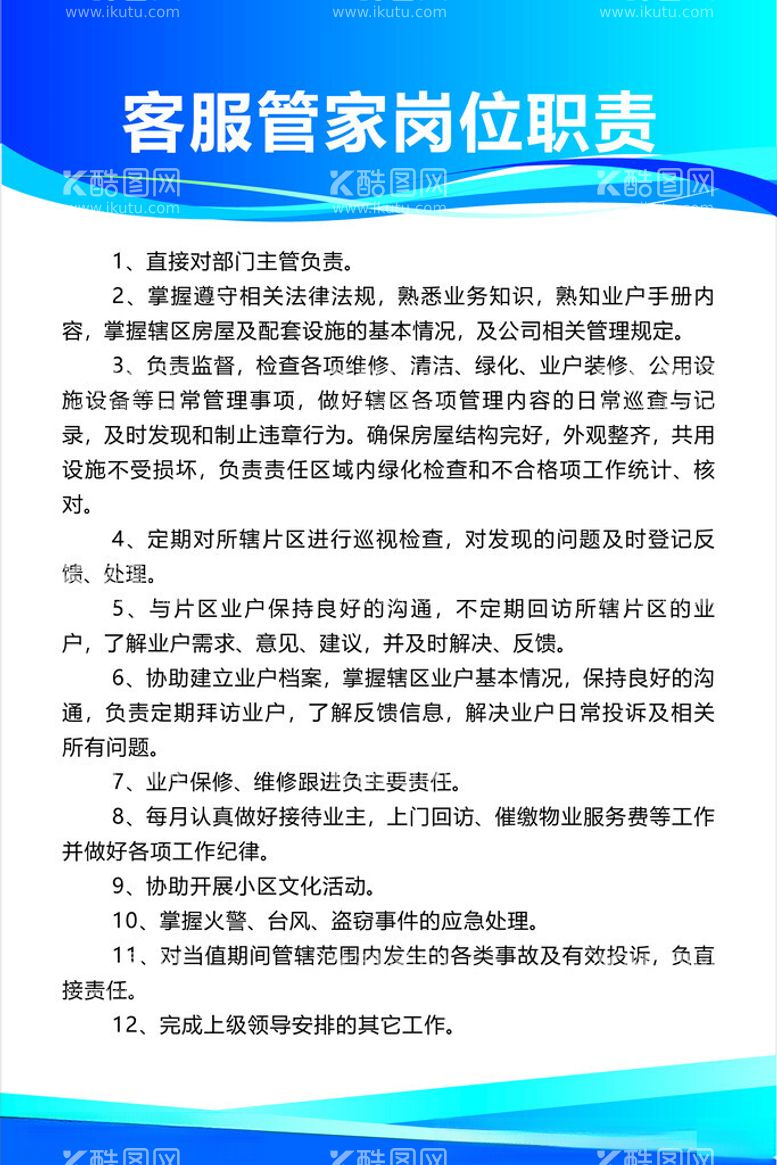 www.ikutu.com www.ikutu.com www.ikutu.com

客服管家岗位职责

酷图网 酷图网 酷图网
www.ikutu.com www.ikutu.com www.ikutu.com

1、直接对部门主管负责。

2、掌握遵守相关法律法规，熟悉业务知识，熟知业户手册内容，掌握辖区房屋及配套设施的基本情况，及公司相关管理规定。

3、负责监督，检查各项维修、清洁、绿化、业户装修、公用设施设备等日常管理事项，做好辖区各项管理内容的日常巡查与记录，及时发现和制止违章行为。确保房屋结构完好，外观整齐，共用设施不受损坏，负责责任区域内绿化检查和不合格项工作统计、核对。

4、定期对所辖片区进行巡视检查，对发现的问题及时登记反馈、处理。

5、与片区业户保持良好的沟通，不定期回访所辖片区的业户，了解业户需求、意见、建议，并及时解决、反馈。

6、协助建立业户档案，掌握辖区业户基本情况，保持良好的沟通，负责定期拜访业户，了解反馈信息，解决业户日常投诉及相关所有问题。

7、业户保修、维修跟进负主要责任。

8、每月认真做好接待业主，上门回访、催缴物业服务费等工作并做好各项工作纪律。

9、协助开展小区文化活动。

10、掌握火警、台风、盗窃事件的应急处理。

11、对当值期间管辖范围内发生的各类事故及有效投诉，负直接责任。

12、完成上级领导安排的其它工作。

酷图网 酷图网 酷图网